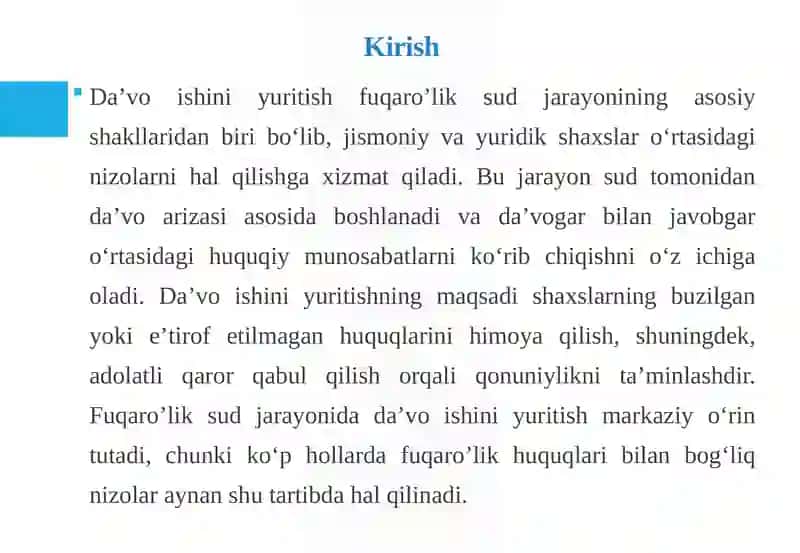 Kirish

Da’vo ishini yuritish fuqaro’lik sud jarayonining asosiy shakllaridan biri bo‘lib, jismoniy va yuridik shaxslar o‘rtasidagi nizolarni hal qilishga xizmat qiladi. Bu jarayon sud tomonidan da’vo arizasi asosida boshlanadi va da’vogar bilan javobgar o‘rtasidagi huquqiy munosabatlarni ko‘rib chiqishni o‘z ichiga oladi. Da’vo ishini yuritishning maqsadi shaxslarning buzilgan yoki e’tirof etilmagan huquqlarini himoya qilish, shuningdek, adolatli qaror qabul qilish orqali qonuniylikni ta’minlashdir. Fuqaro’lik sud jarayonida da’vo ishini yuritish markaziy o‘rin tutadi, chunki ko‘p hollarda fuqaro’lik huquqlari bilan bog‘liq nizolar aynan shu tartibda hal qilinadi.